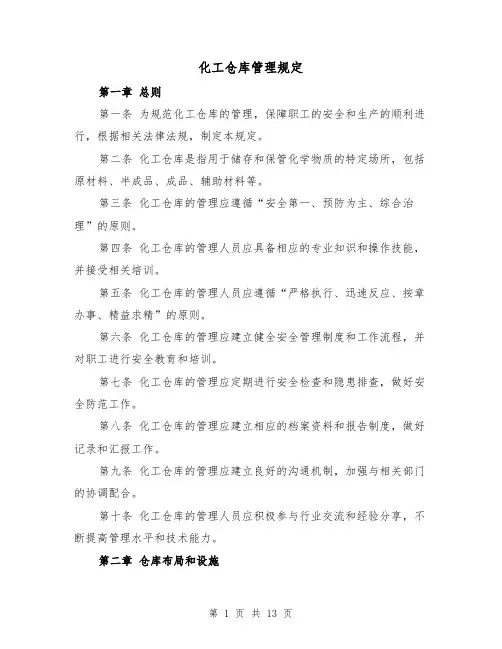 化工仓库管理规定

第一章 总则

第一条 为规范化工仓库的管理，保障职工的安全和生产的顺利进行，根据相关法律法规，制定本规定。

第二条 化工仓库是指用于储存和保管化学物质的特定场所，包括原材料、半成品、成品、辅助材料等。

第三条 化工仓库的管理应遵循“安全第一、预防为主、综合治理”的原则。

第四条 化工仓库的管理人员应具备相应的专业知识和操作技能，并接受相关培训。

第五条 化工仓库的管理人员应遵循“严格执行、迅速反应、按章办事、精益求精”的原则。

第六条 化工仓库的管理应建立健全安全管理制度和工作流程，并对职工进行安全教育和培训。

第七条 化工仓库的管理应定期进行安全检查和隐患排查，做好安全防范工作。

第八条 化工仓库的管理应建立相应的档案资料和报告制度，做好记录和汇报工作。

第九条 化工仓库的管理应建立良好的沟通机制，加强与相关部门的协调配合。

第十条 化工仓库的管理人员应积极参与行业交流和经验分享，不断提高管理水平和技术能力。

第二章 仓库布局和设施

第 1 页 共 13 页